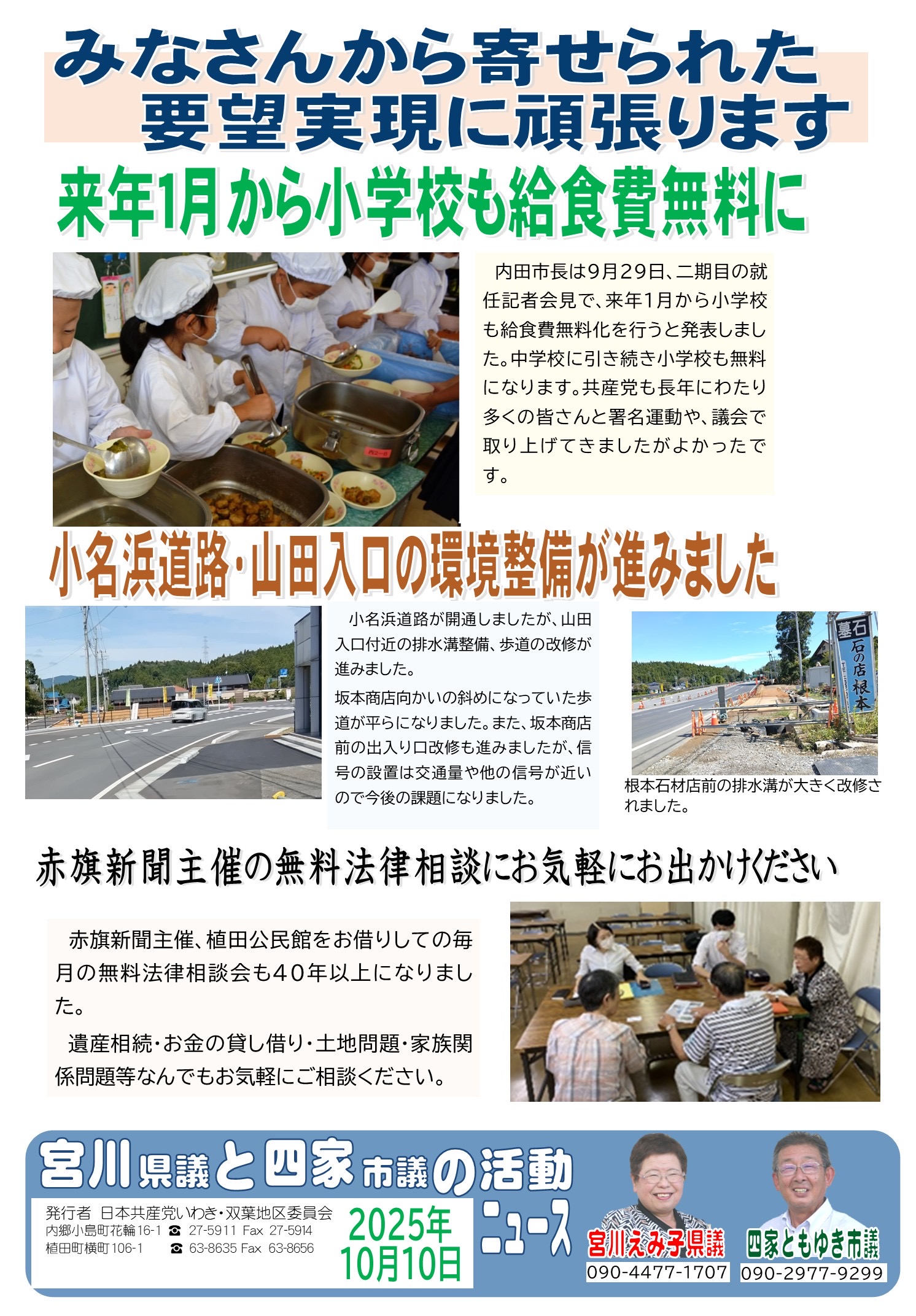 みなさんから寄せられた
要望実現に頑張ります

来年1月から小学校も給食費無料に

内田市長は9月29日、二期目の就任記者会見で、来年1月から小学校も給食費無料化を行うと発表しました。中学校に引き続き小学校も無料になります。共産党も長年にわたり多くの皆さんと署名運動や、議会で取り上げてきましたがよかったです。

小名浜道路・山田入口の環境整備が進みました

小名浜道路が開通しましたが、山田入口付近の排水溝整備、歩道の改修が進みました。

坂本商店向かいの斜めになっていた歩道が平らになりました。また、坂本商店前の出入り口改修も進みましたが、信号の設置は交通量や他の信号が近いので今後の課題になりました。

墓石
石の店 根本

根本石材店前の排水溝が大きく改修されました。

赤旗新聞主催の無料法律相談にお気軽にお出かけください

赤旗新聞主催、植田公民館をお借りしての毎月の無料法律相談会も40年以上になりました。

遺産相続・お金の貸し借り・土地問題・家族関係問題等なんでもお気軽にご相談ください。

宮川県議と四家市議の活動ニュース

発行者 日本共産党いわき・双葉地区委員会
内郷小島町花輪16-1 ☎ 27-5911 Fax 27-5914
植田町横町106-1 ☎ 63-8635 Fax 63-8656

2025年
10月10日

宮川えみ子県議
090-4477-1707

四家ともゆき市議
090-2977-9299